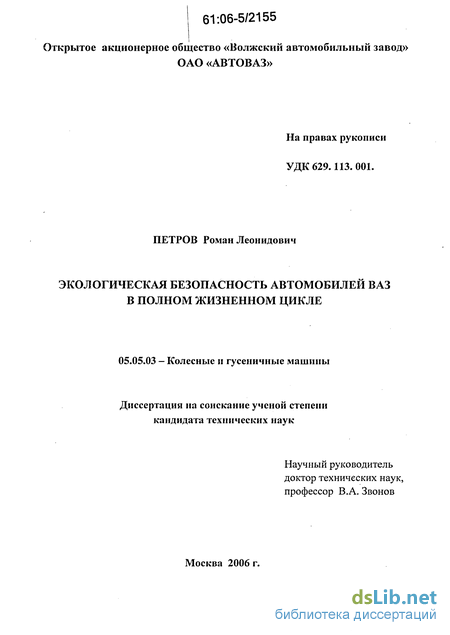 61:06-5/2155

Открытое акционерное общество «Волжский автомобильный завод»
ОАО «АВТОВАЗ»

На правах рукописи

УДК 629. 113. 001.

ПЕТРОВ Роман Леонидович

ЭКОЛОГИЧЕСКАЯ БЕЗОПАСНОСТЬ АВТОМОБИЛЕЙ ВАЗ
В ПОЛНОМ ЖИЗНЕННОМ ЦИКЛЕ

05.05.03 – Колесные и гусеничные машины

Диссертация на соискание ученой степени
кандидата технических наук

Научный руководитель
доктор технических наук,
профессор В.А. Звонов

Москва 2006 г.

dsLib.net
библиотека диссертаций